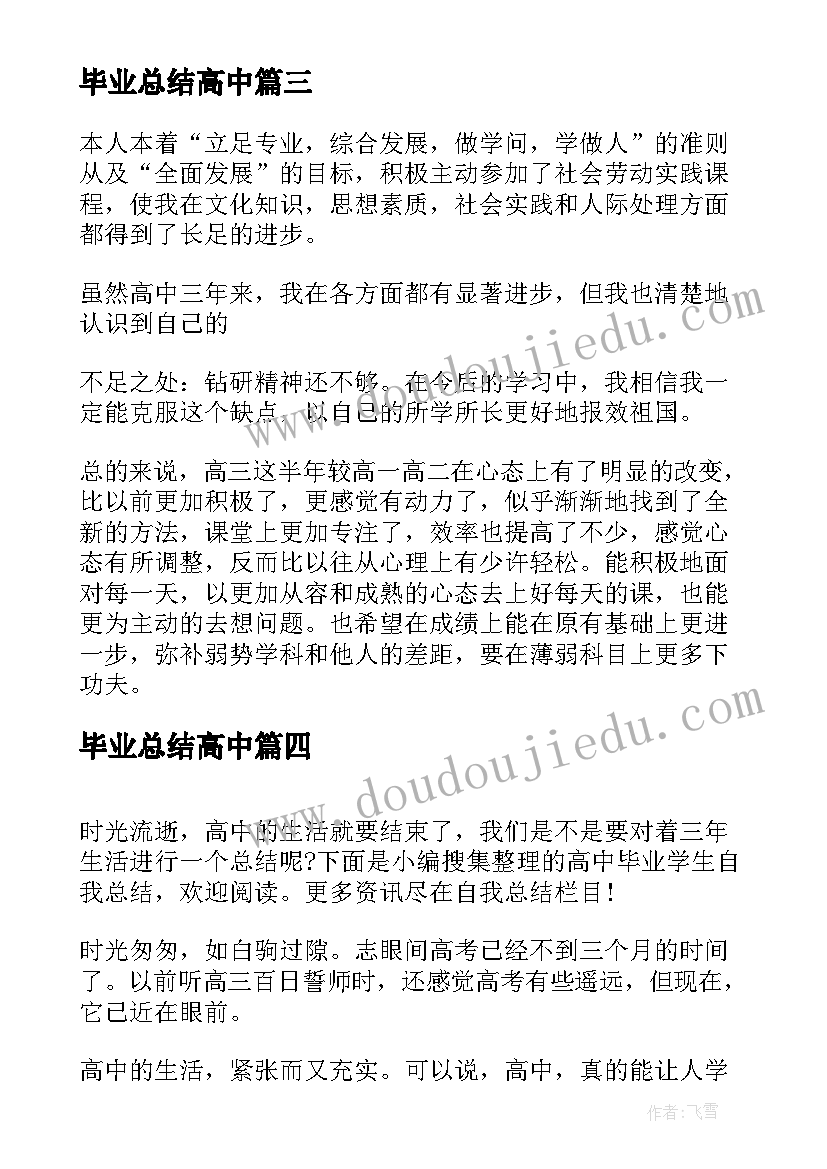 毕业总结高中篇三

本人本着“立足专业，综合发展，做学问，学做人”的准则从及“全面发展”的目标，积极主动参加了社会劳动实践课程，使我在文化知识，思想素质，社会实践和人际处理方面都得到了长足的进步。

虽然高中三年来，我在各方面都有显著进步，但我也清楚地认识到自己的

不足之处：钻研精神还不够。在今后的学习中，我相信我一定能克服这个缺点，以自己的所学所长更好地报效祖国。

总的来说，高三这半年较高一高二在心态上有了明显的改变，比以前更加积极了，更感觉有动力了，似乎渐渐地找到了全新的方法，课堂上更加专注了，效率也提高了不少，感觉心态有所调整，反而比以往从心理上有少许轻松。能积极地面对每一天，以更加从容和成熟的心态去上好每天的课，也能更为主动的去想问题。也希望在成绩上能在原有基础上更进一步，弥补弱势学科和他人的差距，要在薄弱科目上更多下功夫。

毕业总结高中篇四

时光流逝，高中的生活就要结束了，我们是不是要对着三年生活进行一个总结呢?下面是小编搜集整理的高中毕业学生自我总结，欢迎阅读。更多资讯尽在自我总结栏目!

时光匆匆，如白驹过隙。志眼间高考已经不到三个月的时间了。以前听高三百日誓师时，还感觉高考有些遥远，但现在，它已近在眼前。

高中的生活，紧张而又充实。可以说，高中，真的能让人学

www.doudoujiedu.com

www.doudoujiedu.com

作者：飞雪